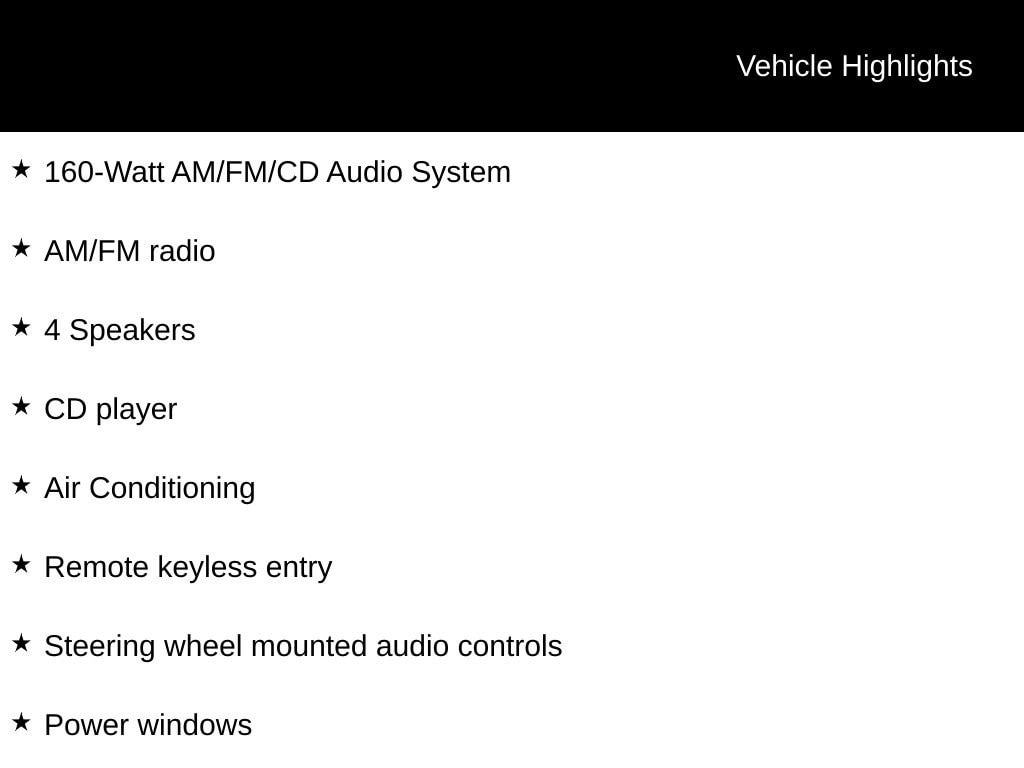 Vehicle Highlights

★ 160-Watt AM/FM/CD Audio System

★ AM/FM radio

★ 4 Speakers

★ CD player

★ Air Conditioning

★ Remote keyless entry

★ Steering wheel mounted audio controls

★ Power windows